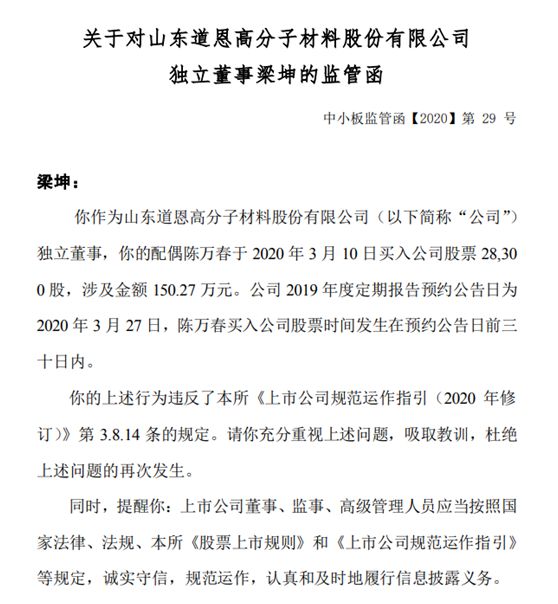 关于对山东道恩高分子材料股份有限公司
独立董事梁坤的监管函

中小板监管函【2020】第 29 号

梁坤：

你作为山东道恩高分子材料股份有限公司（以下简称“公司”）独立董事，你的配偶陈万春于 2020 年 3 月 10 日买入公司股票 28,300 股，涉及金额 150.27 万元。公司 2019 年度定期报告预约公告日为 2020 年 3 月 27 日，陈万春买入公司股票时间发生在预约公告日前三十日内。

你的上述行为违反了本所《上市公司规范运作指引（2020 年修订）》第 3.8.14 条的规定。请你充分重视上述问题，吸取教训，杜绝上述问题的再次发生。

同时，提醒你：上市公司董事、监事、高级管理人员应当按照国家法律、法规、本所《股票上市规则》和《上市公司规范运作指引》等规定，诚实守信，规范运作，认真和及时地履行信息披露义务。